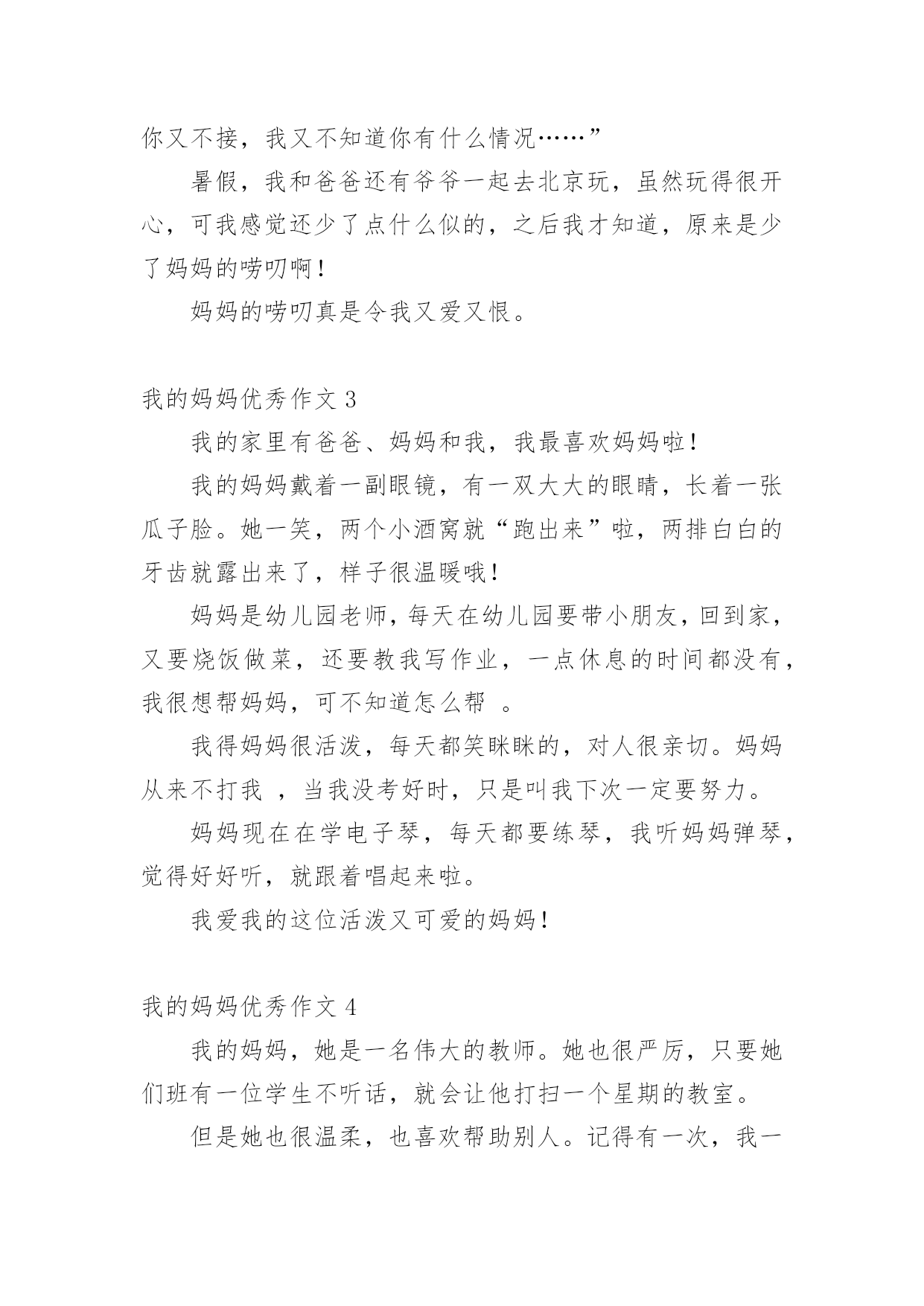 你又不接，我又不知道你有什么情况……”

暑假，我和爸爸还有爷爷一起去北京玩，虽然玩得很开心，可我感觉还少了点什么似的，之后我才知道，原来是少了妈妈的唠叨啊！

妈妈的唠叨真是令我又爱又恨。

我的妈妈优秀作文 3

我的家里有爸爸、妈妈和我，我最喜欢妈妈啦！

我的妈妈戴着一副眼镜，有一双大大的眼睛，长着一张瓜子脸。她一笑，两个小酒窝就“跑出来”啦，两排白白的牙齿就露出来了，样子很温暖哦！

妈妈是幼儿园老师，每天在幼儿园要带小朋友，回到家，又要烧饭做菜，还要教我写作业，一点休息的时间都没有，我很想帮妈妈，可不知道怎么帮 。

我得妈妈很活泼，每天都笑眯眯的，对人很亲切。妈妈从来不打我 ，当我没考好时，只是叫我下次一定要努力。

妈妈现在在学电子琴，每天都要练琴，我听妈妈弹琴，觉得好好听，就跟着唱起来啦。

我爱我的这位活泼又可爱的妈妈！

我的妈妈优秀作文 4

我的妈妈，她是一名伟大的教师。她也很严厉，只要她们班有一位学生不听话，就会让他打扫一个星期的教室。

但是她也很温柔，也喜欢帮助别人。记得有一次，我一